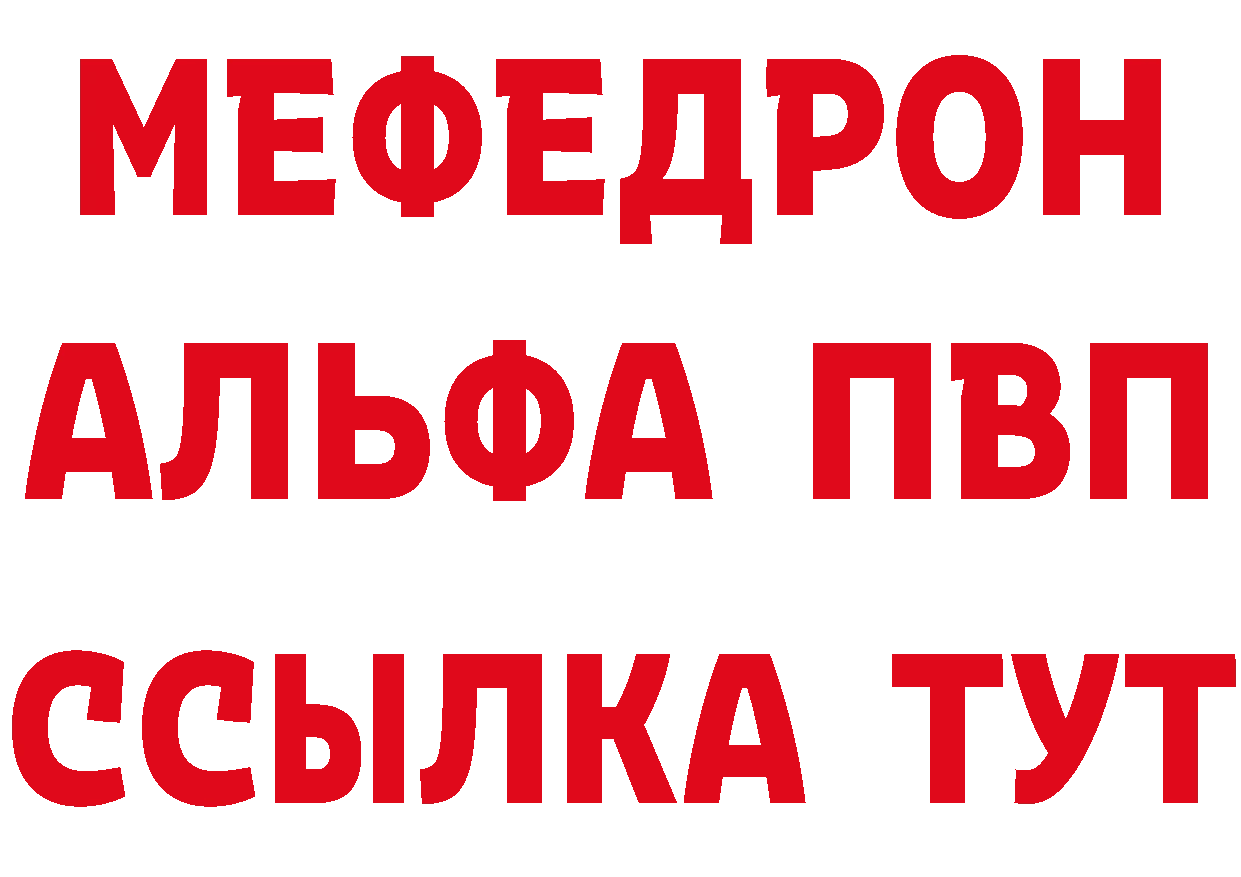 МЕФЕДРОН
АЛЬФА ПВП
ССЫЛКА ТУТ